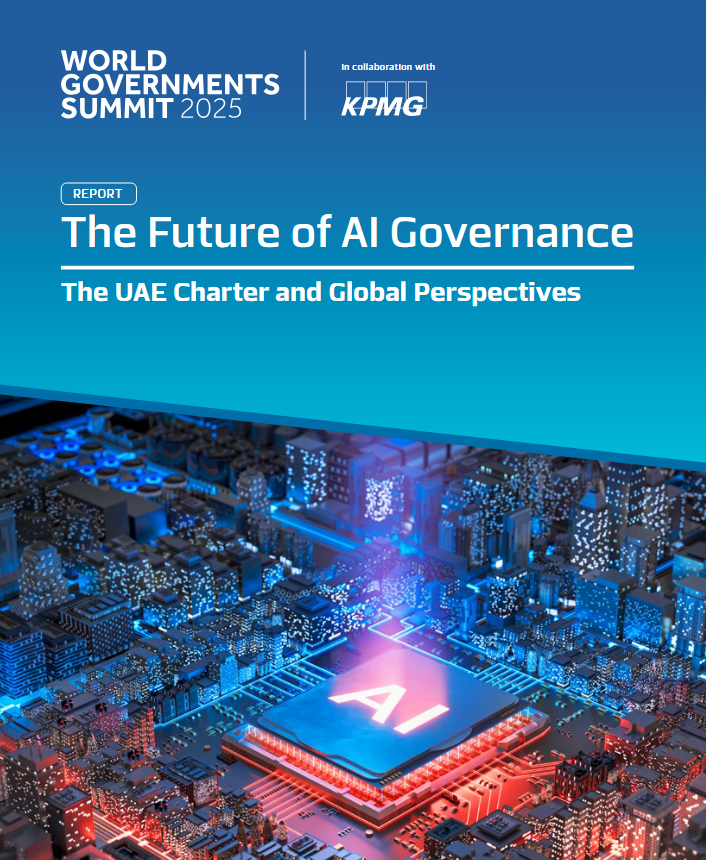 WORLD
GOVERNMENTS
SUMMIT 2025

In collaboration with

KPMG

REPORT

The Future of AI Governance

The UAE Charter and Global Perspectives

AI